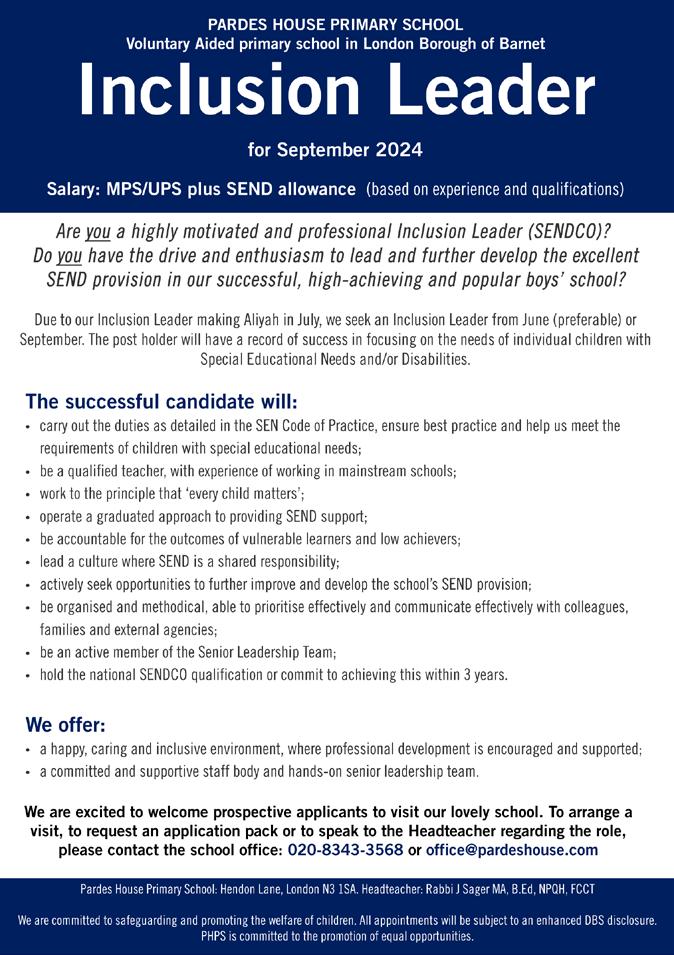 PARDES HOUSE PRIMARY SCHOOL
Voluntary Aided primary school in London Borough of Barnet

Inclusion Leader

for September 2024

Salary: MPS/UPS plus SEND allowance (based on experience and qualifications)

Are you a highly motivated and professional Inclusion Leader (SENDCO)? Do you have the drive and enthusiasm to lead and further develop the excellent SEND provision in our successful, high-achieving and popular boys' school?

Due to our Inclusion Leader making Aliyah in July, we seek an Inclusion Leader from June (preferable) or September. The post holder will have a record of success in focusing on the needs of individual children with Special Educational Needs and/or Disabilities.

The successful candidate will:
• carry out the duties as detailed in the SEN Code of Practice, ensure best practice and help us meet the requirements of children with special educational needs;
• be a qualified teacher, with experience of working in mainstream schools;
• work to the principle that 'every child matters';
• operate a graduated approach to providing SEND support;
• be accountable for the outcomes of vulnerable learners and low achievers;
• lead a culture where SEND is a shared responsibility;
• actively seek opportunities to further improve and develop the school's SEND provision;
• be organised and methodical, able to prioritise effectively and communicate effectively with colleagues, families and external agencies;
• be an active member of the Senior Leadership Team;
• hold the national SENDCO qualification or commit to achieving this within 3 years.

We offer:
• a happy, caring and inclusive environment, where professional development is encouraged and supported;
• a committed and supportive staff body and hands-on senior leadership team.

We are excited to welcome prospective applicants to visit our lovely school. To arrange a visit, to request an application pack or to speak to the Headteacher regarding the role, please contact the school office: 020-8343-3568 or office@pardeshouse.com

Pardes House Primary School: Hendon Lane, London N3 1SA. Headteacher: Rabbi J Sager MA, B.Ed, NPQH, FCCT

We are committed to safeguarding and promoting the welfare of children. All appointments will be subject to an enhanced DBS disclosure. PHPS is committed to the promotion of equal opportunities.